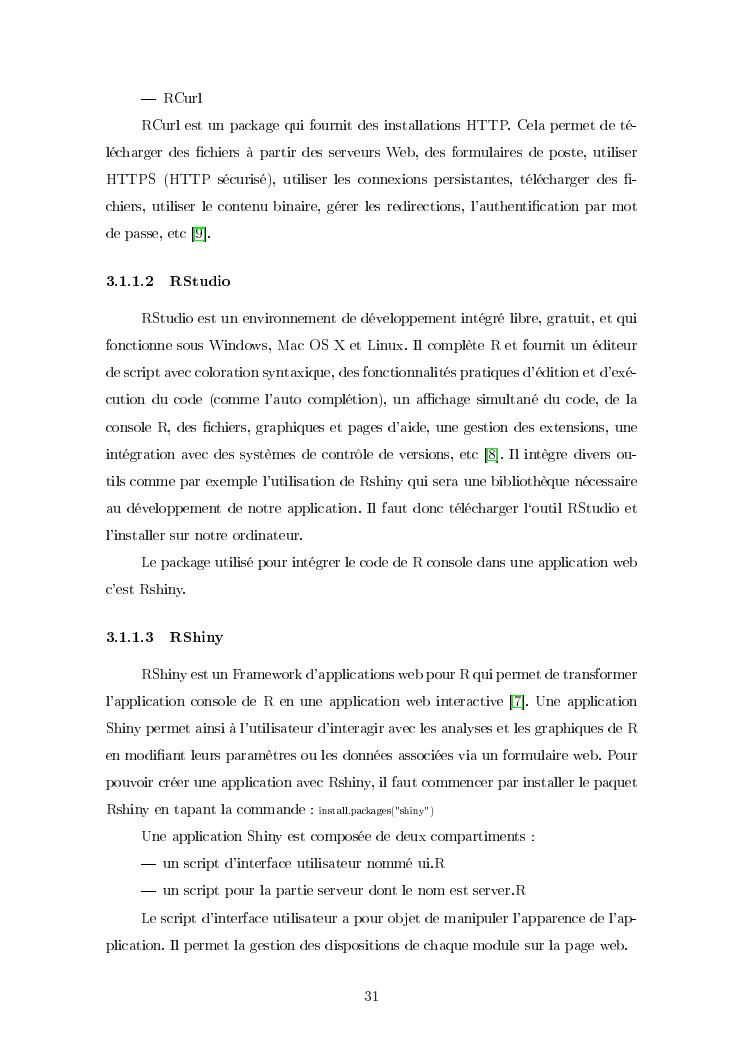 — RCurl

RCurl est un package qui fournit des installations HTTP. Cela permet de télécharger des fichiers à partir des serveurs Web, des formulaires de poste, utiliser HTTPS (HTTP sécurisé), utiliser les connexions persistantes, télécharger des fichiers, utiliser le contenu binaire, gérer les redirections, l'authentification par mot de passe, etc [9].

3.1.1.2 RStudio

RStudio est un environnement de développement intégré libre, gratuit, et qui fonctionne sous Windows, Mac OS X et Linux. Il complète R et fournit un éditeur de script avec coloration syntaxique, des fonctionnalités pratiques d'édition et d'exécution du code (comme l'auto complétion), un affichage simultané du code, de la console R, des fichiers, graphiques et pages d'aide, une gestion des extensions, une intégration avec des systèmes de contrôle de versions, etc [8]. Il intègre divers outils comme par exemple l'utilisation de Rshiny qui sera une bibliothèque nécessaire au développement de notre application. Il faut donc télécharger l'outil RStudio et l'installer sur notre ordinateur.

Le package utilisé pour intégrer le code de R console dans une application web c'est Rshiny.

3.1.1.3 RShiny

RShiny est un Framework d'applications web pour R qui permet de transformer l'application console de R en une application web interactive [7]. Une application Shiny permet ainsi à l'utilisateur d'interagir avec les analyses et les graphiques de R en modifiant leurs paramètres ou les données associées via un formulaire web. Pour pouvoir créer une application avec Rshiny, il faut commencer par installer le paquet Rshiny en tapant la commande : install.packages("shiny")

Une application Shiny est composée de deux compartiments :

— un script d'interface utilisateur nommé ui.R

— un script pour la partie serveur dont le nom est server.R

Le script d'interface utilisateur a pour objet de manipuler l'apparence de l'application. Il permet la gestion des dispositions de chaque module sur la page web.

31